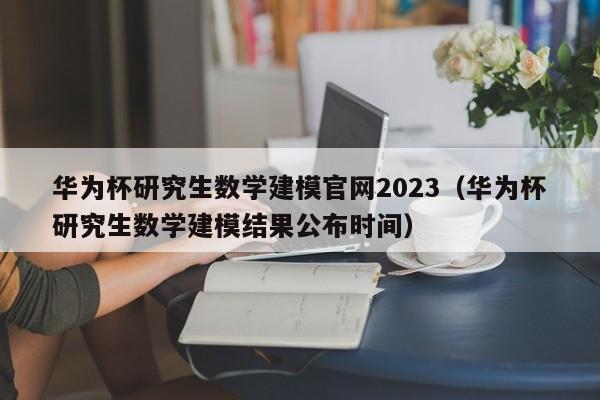 华为杯研究生数学建模官网2023（华为杯研究生数学建模结果公布时间）